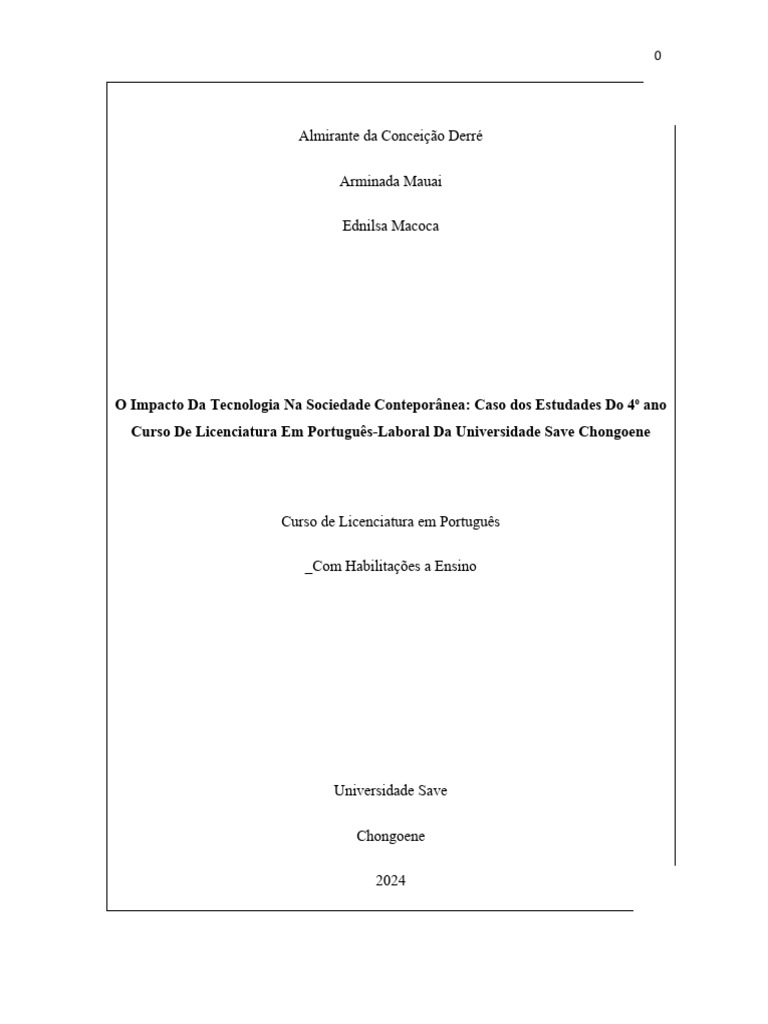 0

Almirante da Conceição Derré

Arminada Mauai

Ednilsa Macoca

O Impacto Da Tecnologia Na Sociedade Conteporânea: Caso dos Estudades Do 4º ano Curso De Licenciatura Em Português-Laboral Da Universidade Save Chongoene

Curso de Licenciatura em Português

_Com Habilitações a Ensino

Universidade Save

Chongoene

2024